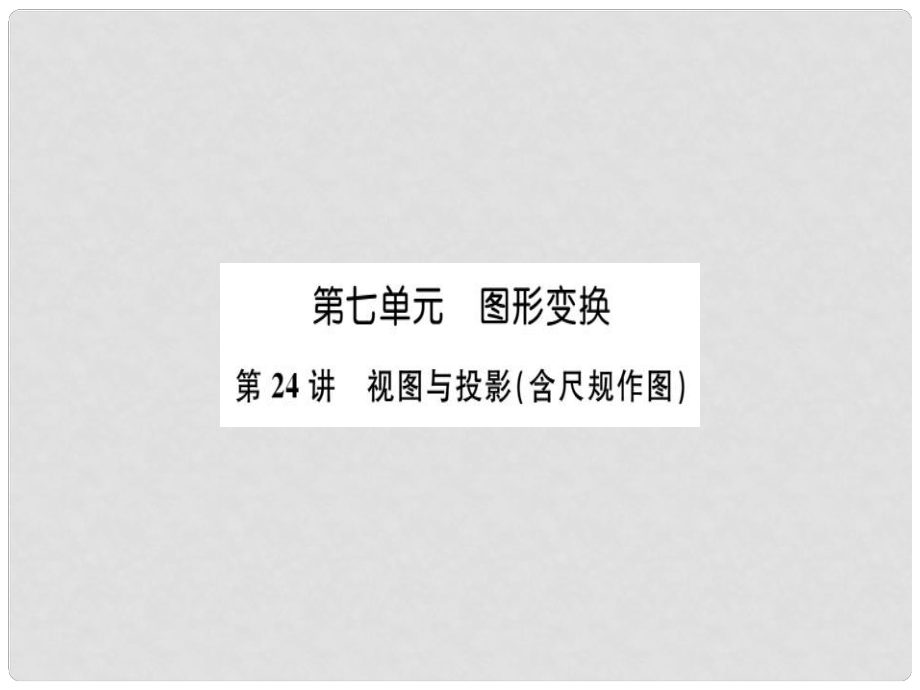 第七单元　图形变换

第 24 讲　视图与投影(含尺规作图)